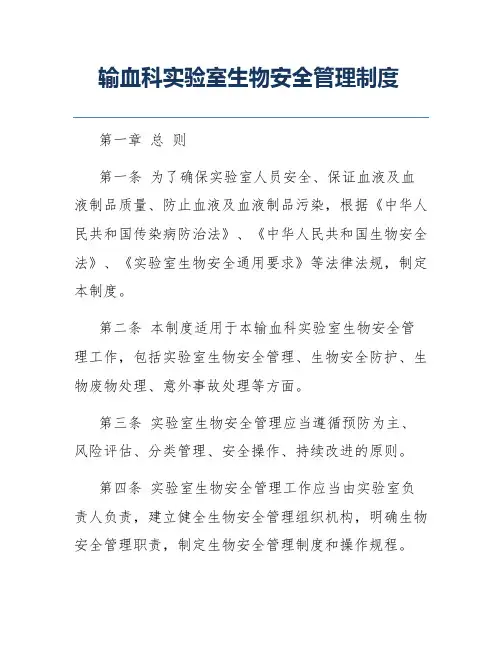 输血科实验室生物安全管理制度

第一章 总 则

第一条 为了确保实验室人员安全、保证血液及血液制品质量、防止血液及血液制品污染，根据《中华人民共和国传染病防治法》、《中华人民共和国生物安全法》、《实验室生物安全通用要求》等法律法规，制定本制度。

第二条 本制度适用于本输血科实验室生物安全管理工作，包括实验室生物安全管理、生物安全防护、生物废物处理、意外事故处理等方面。

第三条 实验室生物安全管理应当遵循预防为主、风险评估、分类管理、安全操作、持续改进的原则。

第四条 实验室生物安全管理工作应当由实验室负责人负责，建立健全生物安全管理组织机构，明确生物安全管理职责，制定生物安全管理制度和操作规程。